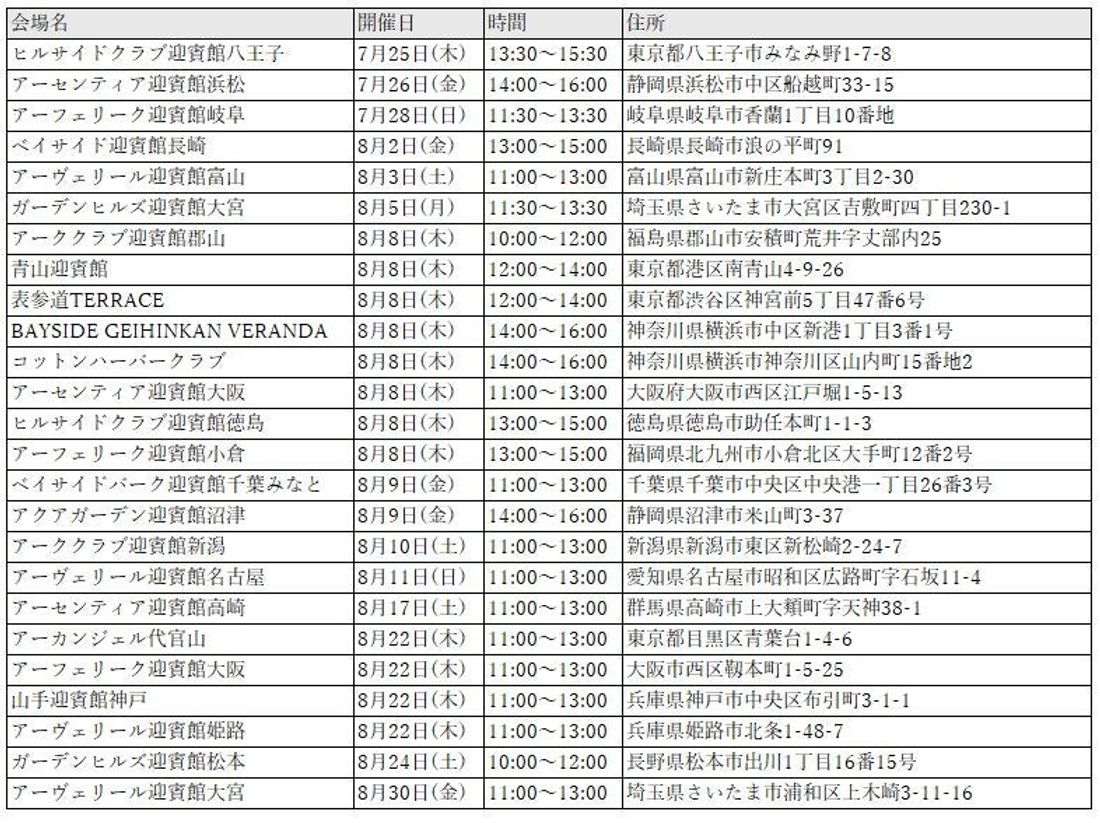 | 会場名 | 開催日 | 時間 | 住所 |
|---|---|---|---|
| ヒルサイドクラブ迎賓館八王子 | 7月25日(木) | 13:30～15:30 | 東京都八王子市みなみ野1-7-8 |
| アーセンティア迎賓館浜松 | 7月26日(金) | 14:00～16:00 | 静岡県浜松市中区船越町33-15 |
| アーフェリーク迎賓館岐阜 | 7月28日(日) | 11:30～13:30 | 岐阜県岐阜市香蘭1丁目10番地 |
| ベイサイド迎賓館長崎 | 8月2日(金) | 13:00～15:00 | 長崎県長崎市浪の平町91 |
| アーヴェリール迎賓館富山 | 8月3日(土) | 11:00～13:00 | 富山県富山市新庄本町3丁目2-30 |
| ガーデンヒルズ迎賓館大宮 | 8月5日(月) | 11:30～13:30 | 埼玉県さいたま市大宮区吉敷町四丁目230-1 |
| アーククラブ迎賓館郡山 | 8月8日(木) | 10:00～12:00 | 福島県郡山市安積町荒井字丈部内25 |
| 青山迎賓館 | 8月8日(木) | 12:00～14:00 | 東京都港区南青山4-9-26 |
| 表参道TERRACE | 8月8日(木) | 12:00～14:00 | 東京都渋谷区神宮前5丁目47番6号 |
| BAYSIDE GEIHINKAN VERANDA | 8月8日(木) | 14:00～16:00 | 神奈川県横浜市中区新港1丁目3番1号 |
| コットンハーバークラブ | 8月8日(木) | 14:00～16:00 | 神奈川県横浜市神奈川区山内町15番地2 |
| アーセンティア迎賓館大阪 | 8月8日(木) | 11:00～13:00 | 大阪府大阪市西区江戸堀1-5-13 |
| ヒルサイドクラブ迎賓館徳島 | 8月8日(木) | 13:00～15:00 | 徳島県徳島市助任本町1-1-3 |
| アーフェリーク迎賓館小倉 | 8月8日(木) | 13:00～15:00 | 福岡県北九州市小倉北区大手町12番2号 |
| ベイサイドパーク迎賓館千葉みなと | 8月9日(金) | 11:00～13:00 | 千葉県千葉市中央区中央港一丁目26番3号 |
| アクアガーデン迎賓館沼津 | 8月9日(金) | 14:00～16:00 | 静岡県沼津市米山町3-37 |
| アーククラブ迎賓館新潟 | 8月10日(土) | 11:00～13:00 | 新潟県新潟市東区新松崎2-24-7 |
| アーヴェリール迎賓館名古屋 | 8月11日(日) | 11:00～13:00 | 愛知県名古屋市昭和区広路町字石坂11-4 |
| アーセンティア迎賓館高崎 | 8月17日(土) | 11:00～13:00 | 群馬県高崎市上大類町字天神38-1 |
| アーカンジェル代官山 | 8月22日(木) | 11:00～13:00 | 東京都目黒区青葉台1-4-6 |
| アーフェリーク迎賓館大阪 | 8月22日(木) | 11:00～13:00 | 大阪市西区靱本町1-5-25 |
| 山手迎賓館神戸 | 8月22日(木) | 11:00～13:00 | 兵庫県神戸市中央区布引町3-1-1 |
| アーヴェリール迎賓館姫路 | 8月22日(木) | 11:00～13:00 | 兵庫県姫路市北条1-48-7 |
| ガーデンヒルズ迎賓館松本 | 8月24日(土) | 10:00～12:00 | 長野県松本市出川1丁目16番15号 |
| アーヴェリール迎賓館大宮 | 8月30日(金) | 11:00～13:00 | 埼玉県さいたま市浦和区上木崎3-11-16 |